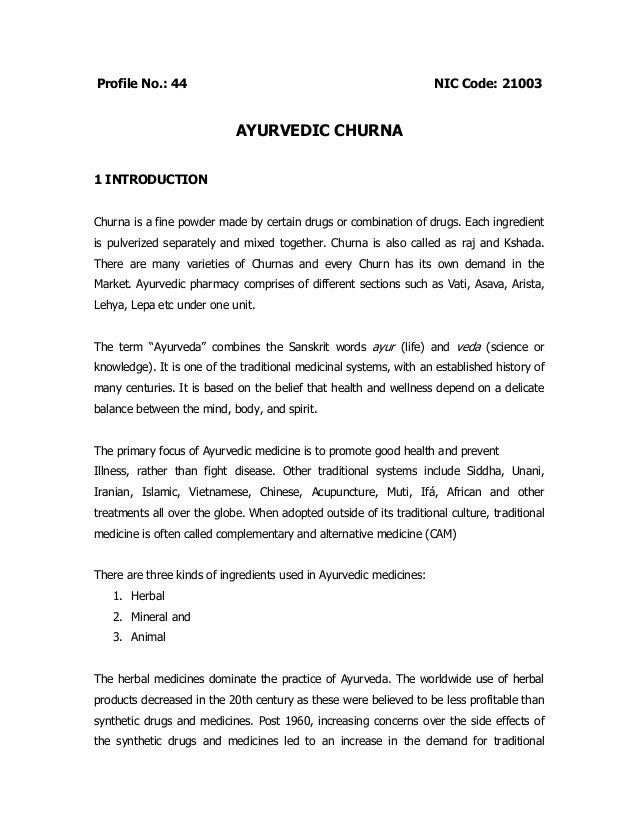 Profile No.: 44 NIC Code: 21003

AYURVEDIC CHURNA

1 INTRODUCTION

Churna is a fine powder made by certain drugs or combination of drugs. Each ingredient is pulverized separately and mixed together. Churna is also called as raj and Kshada. There are many varieties of Churnas and every Churn has its own demand in the Market. Ayurvedic pharmacy comprises of different sections such as Vati, Asava, Arista, Lehya, Lepa etc under one unit.

The term "Ayurveda" combines the Sanskrit words ayur (life) and veda (science or knowledge). It is one of the traditional medicinal systems, with an established history of many centuries. It is based on the belief that health and wellness depend on a delicate balance between the mind, body, and spirit.

The primary focus of Ayurvedic medicine is to promote good health and prevent
Illness, rather than fight disease. Other traditional systems include Siddha, Unani, Iranian, Islamic, Vietnamese, Chinese, Acupuncture, Muti, Ifá, African and other treatments all over the globe. When adopted outside of its traditional culture, traditional medicine is often called complementary and alternative medicine (CAM)

There are three kinds of ingredients used in Ayurvedic medicines:
1. Herbal
2. Mineral and
3. Animal

The herbal medicines dominate the practice of Ayurveda. The worldwide use of herbal products decreased in the 20th century as these were believed to be less profitable than synthetic drugs and medicines. Post 1960, increasing concerns over the side effects of the synthetic drugs and medicines led to an increase in the demand for traditional